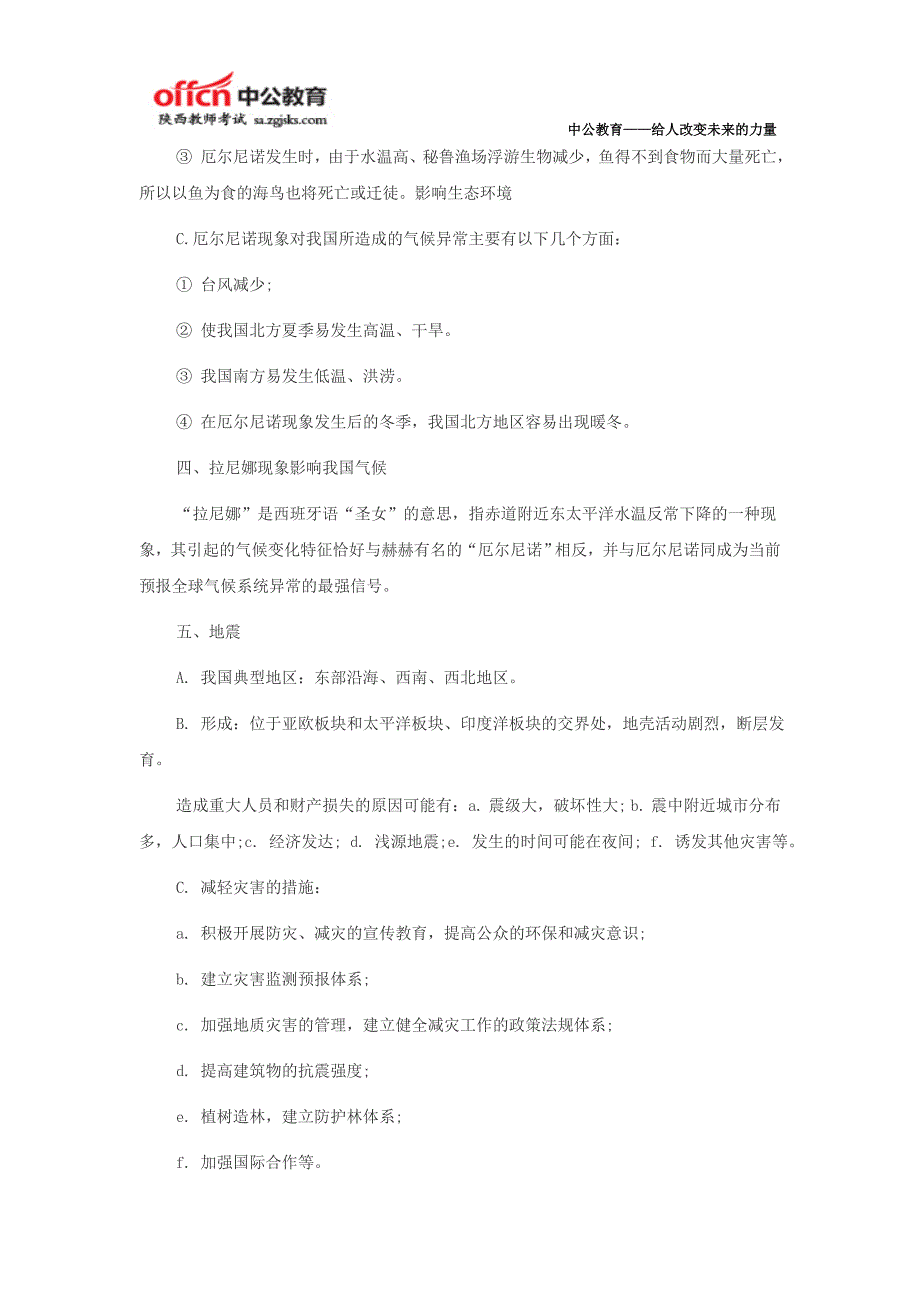 offcn 中公教育
陕西教师考试 sa.zgjsks.com

中公教育——给人改变未来的力量

③ 厄尔尼诺发生时，由于水温高、秘鲁渔场浮游生物减少，鱼得不到食物而大量死亡，所以以鱼为食的海鸟也将死亡或迁徙。影响生态环境

C.厄尔尼诺现象对我国所造成的气候异常主要有以下几个方面：

① 台风减少;

② 使我国北方夏季易发生高温、干旱。

③ 我国南方易发生低温、洪涝。

④ 在厄尔尼诺现象发生后的冬季，我国北方地区容易出现暖冬。

四、拉尼娜现象影响我国气候

“拉尼娜”是西班牙语“圣女”的意思，指赤道附近东太平洋水温反常下降的一种现象，其引起的气候变化特征恰好与赫赫有名的“厄尔尼诺”相反，并与厄尔尼诺同成为当前预报全球气候系统异常的最强信号。

五、地震

A. 我国典型地区：东部沿海、西南、西北地区。

B. 形成：位于亚欧板块和太平洋板块、印度洋板块的交界处，地壳活动剧烈，断层发育。

造成重大人员和财产损失的原因可能有：a. 震级大，破坏性大; b. 震中附近城市分布多，人口集中;c. 经济发达; d. 浅源地震;e. 发生的时间可能在夜间; f. 诱发其他灾害等。

C. 减轻灾害的措施：

a. 积极开展防灾、减灾的宣传教育，提高公众的环保和减灾意识;

b. 建立灾害监测预报体系;

c. 加强地质灾害的管理，建立健全减灾工作的政策法规体系;

d. 提高建筑物的抗震强度;

e. 植树造林，建立防护林体系;

f. 加强国际合作等。